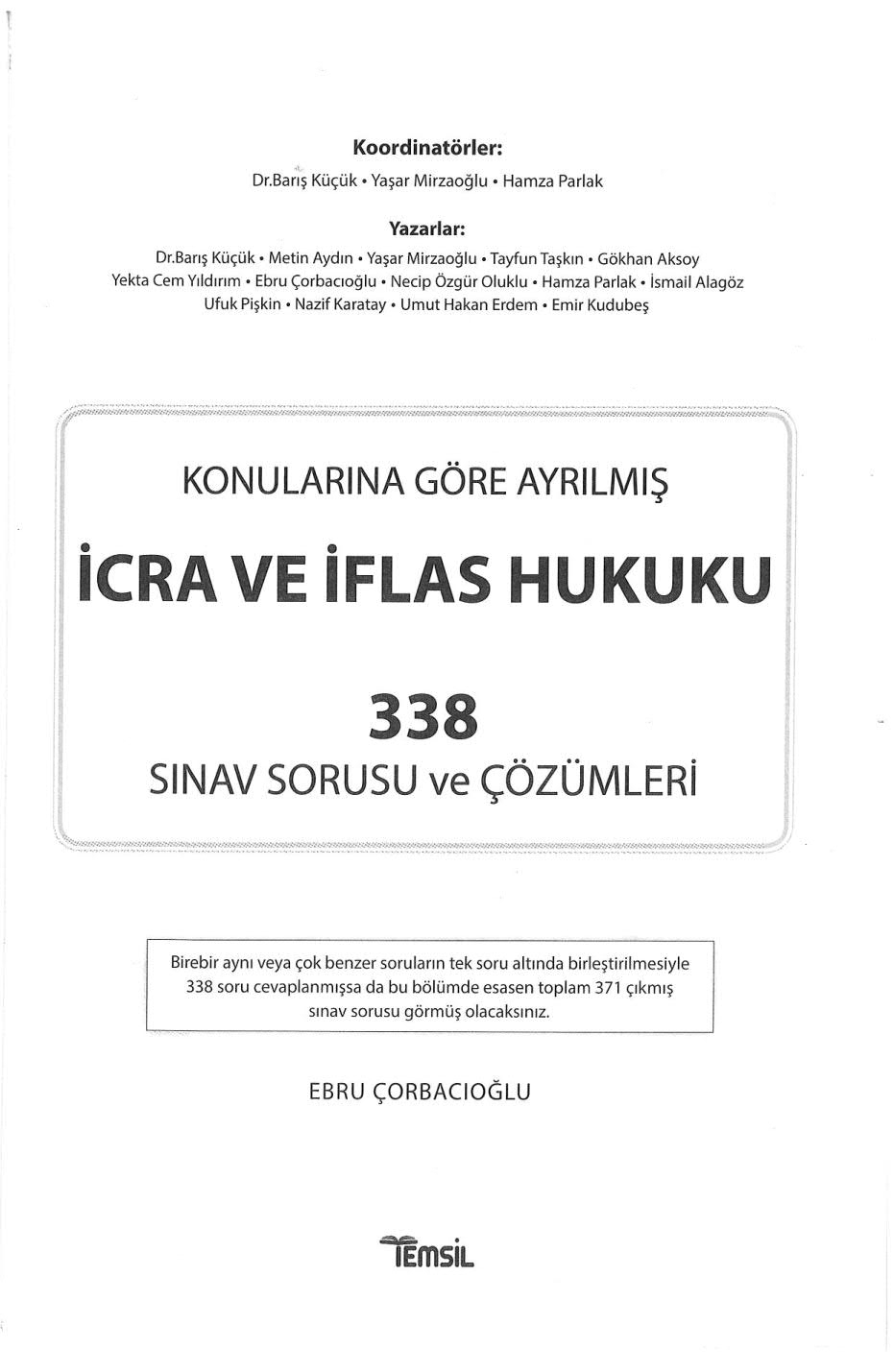 Koordinatörler:
Dr.Barış Küçük • Yaşar Mirzaoğlu • Hamza Parlak

Yazarlar:
Dr.Barış Küçük • Metin Aydın • Yaşar Mirzaoğlu • Tayfun Taşkın • Gökhan Aksoy
Yekta Cem Yıldırım • Ebru Çorbacıoğlu • Necip Özgür Oluklu • Hamza Parlak • İsmail Alagöz
Ufuk Pişkin • Nazif Karatay • Umut Hakan Erdem • Emir Kudubeş

KONULARINA GÖRE AYRILMIŞ
İCRA VE İFLAS HUKUKU
338
SINAV SORUSU ve ÇÖZÜMLERİ

Birebir aynı veya çok benzer soruların tek soru altında birleştirilmesiyle 338 soru cevaplanmışsa da bu bölümde esasen toplam 371 çıkmış sınav sorusu görmüş olacaksınız.

EBRU ÇORBACIOĞLU

TEMSİL